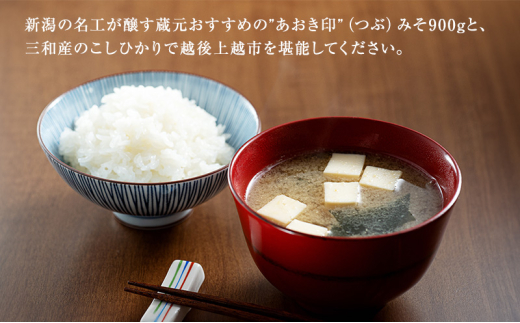 新潟の名工が醸す蔵元おすすめの"あおき印"（つぶ）みそ900gと、三和産のこしひかりで越後上越市を堪能してください。